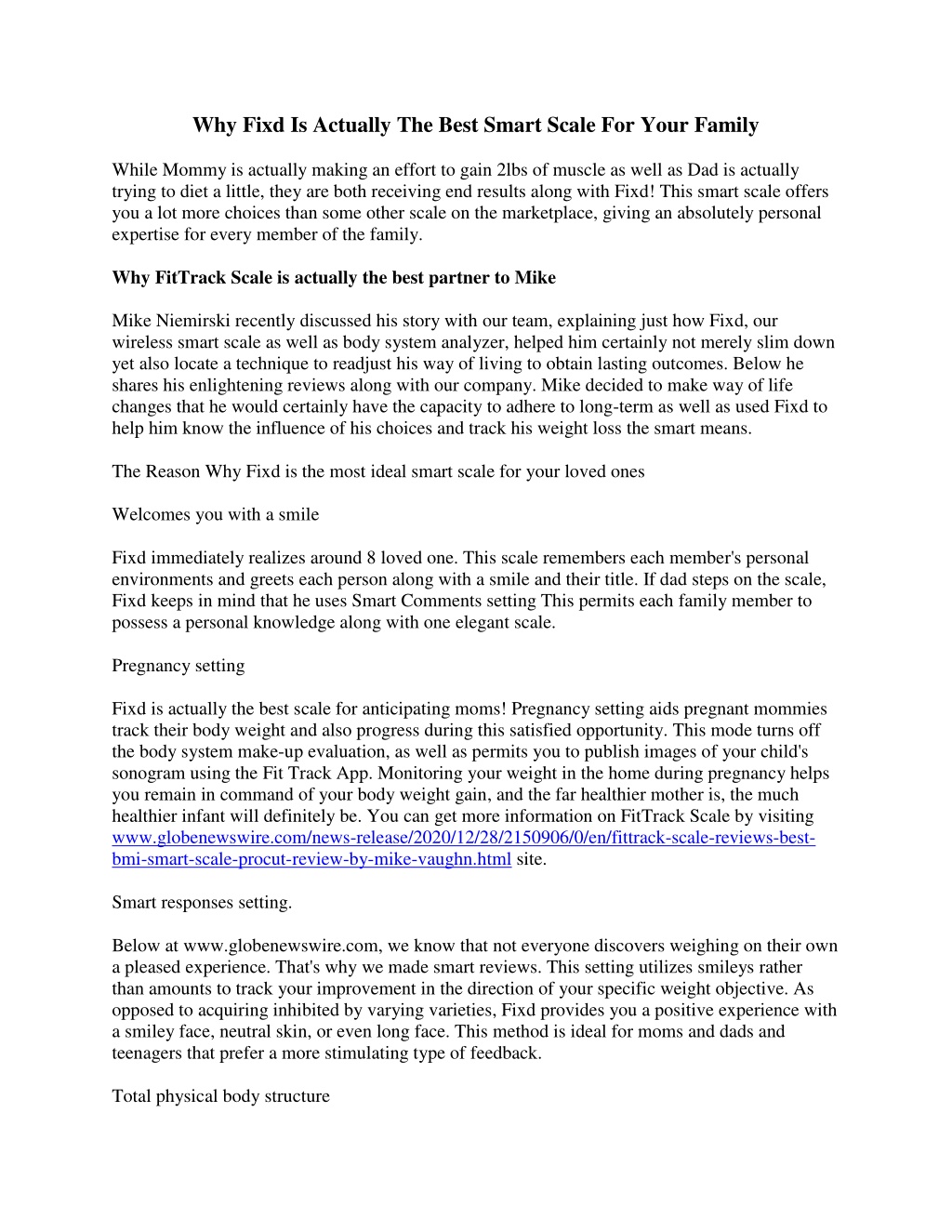 Why Fixd Is Actually The Best Smart Scale For Your Family

While Mommy is actually making an effort to gain 2lbs of muscle as well as Dad is actually trying to diet a little, they are both receiving end results along with Fixd! This smart scale offers you a lot more choices than some other scale on the marketplace, giving an absolutely personal expertise for every member of the family.

Why FitTrack Scale is actually the best partner to Mike

Mike Niemirski recently discussed his story with our team, explaining just how Fixd, our wireless smart scale as well as body system analyzer, helped him certainly not merely slim down yet also locate a technique to readjust his way of living to obtain lasting outcomes. Below he shares his enlightening reviews along with our company. Mike decided to make way of life changes that he would certainly have the capacity to adhere to long-term as well as used Fixd to help him know the influence of his choices and track his weight loss the smart means.

The Reason Why Fixd is the most ideal smart scale for your loved ones

Welcomes you with a smile

Fixd immediately realizes around 8 loved one. This scale remembers each member's personal environments and greets each person along with a smile and their title. If dad steps on the scale, Fixd keeps in mind that he uses Smart Comments setting This permits each family member to possess a personal knowledge along with one elegant scale.

Pregnancy setting

Fixd is actually the best scale for anticipating moms! Pregnancy setting aids pregnant mommies track their body weight and also progress during this satisfied opportunity. This mode turns off the body system make-up evaluation, as well as permits you to publish images of your child's sonogram using the Fit Track App. Monitoring your weight in the home during pregnancy helps you remain in command of your body weight gain, and the far healthier mother is, the much healthier infant will definitely be. You can get more information on FitTrack Scale by visiting www.globenewswire.com/news-release/2020/12/28/2150906/0/en/fittrack-scale-reviews-best-bmi-smart-scale-procut-review-by-mike-vaughn.html site.

Smart responses setting.

Below at www.globenewswire.com, we know that not everyone discovers weighing on their own a pleased experience. That's why we made smart reviews. This setting utilizes smileys rather than amounts to track your improvement in the direction of your specific weight objective. As opposed to acquiring inhibited by varying varieties, Fixd provides you a positive experience with a smiley face, neutral skin, or even long face. This method is ideal for moms and dads and teenagers that prefer a more stimulating type of feedback.

Total physical body structure